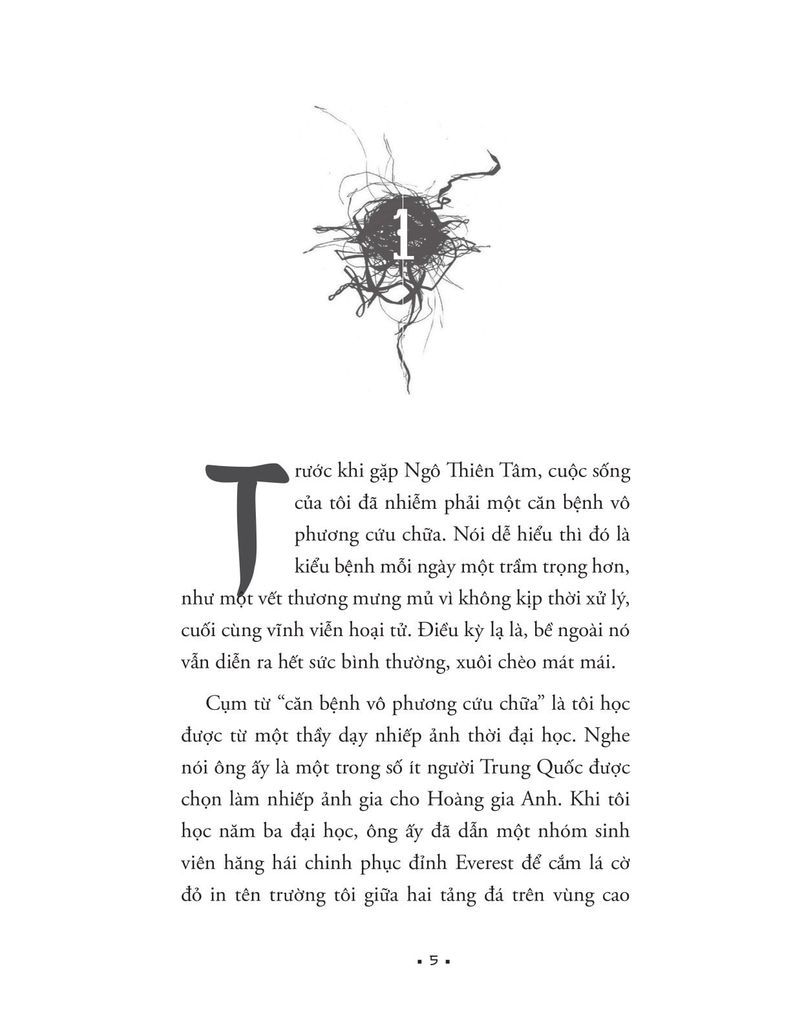 1

Trước khi gặp Ngô Thiên Tâm, cuộc sống của tôi đã nhiễm phải một căn bệnh vô phương cứu chữa. Nói dễ hiểu thì đó là kiểu bệnh mỗi ngày một trầm trọng hơn, như một vết thương mưng mủ vì không kịp thời xử lý, cuối cùng vĩnh viễn hoại tử. Điều kỳ lạ là, bề ngoài nó vẫn diễn ra hết sức bình thường, xuôi chèo mát mái.

Cụm từ "căn bệnh vô phương cứu chữa" là tôi học được từ một thầy dạy nhiếp ảnh thời đại học. Nghe nói ông ấy là một trong số ít người Trung Quốc được chọn làm nhiếp ảnh gia cho Hoàng gia Anh. Khi tôi học năm ba đại học, ông ấy đã dẫn một nhóm sinh viên hăng hái chinh phục đỉnh Everest để cắm lá cờ đỏ in tên trường tôi giữa hai tảng đá trên vùng cao

▪ 5 ▪